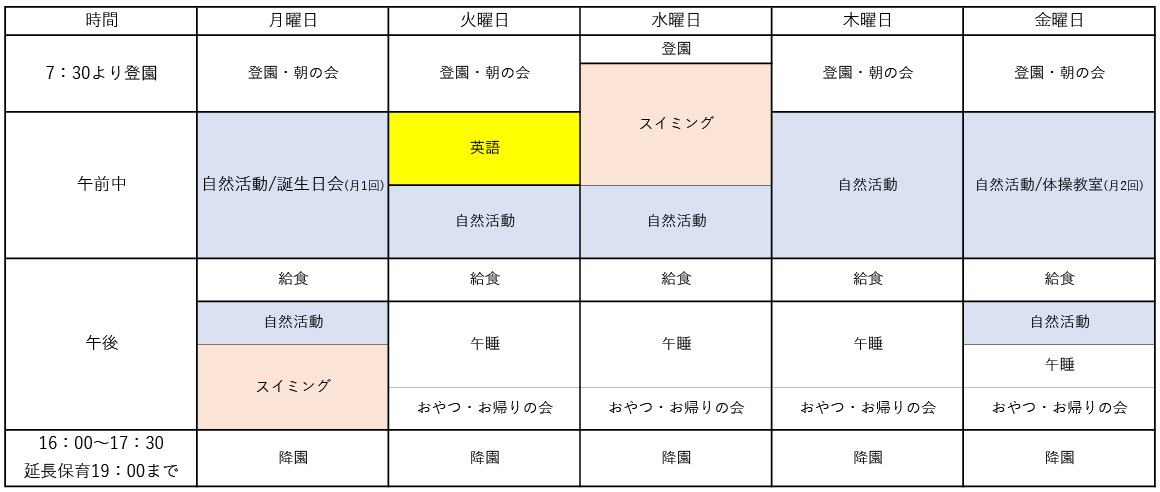 | 時間 | 月曜日 | 火曜日 | 水曜日 | 木曜日 | 金曜日 |
|---|---|---|---|---|---|
| 7：30より登園 | 登園・朝の会 | 登園・朝の会 | 登園 | 登園・朝の会 | 登園・朝の会 |
| 午前中 | 自然活動/誕生日会(月1回) | 英語 | スイミング | 自然活動 | 自然活動/体操教室(月2回) |
|  |  | 自然活動 | 自然活動 |  |  |
| 午後 | 給食 | 給食 | 給食 | 給食 | 給食 |
|  | 自然活動 | 午睡 | 午睡 | 午睡 | 自然活動 |
|  | スイミング |  |  |  | 午睡 |
|  |  | おやつ・お帰りの会 | おやつ・お帰りの会 | おやつ・お帰りの会 | おやつ・お帰りの会 |
| 16：00～17：30 延長保育19：00まで | 降園 | 降園 | 降園 | 降園 | 降園 |